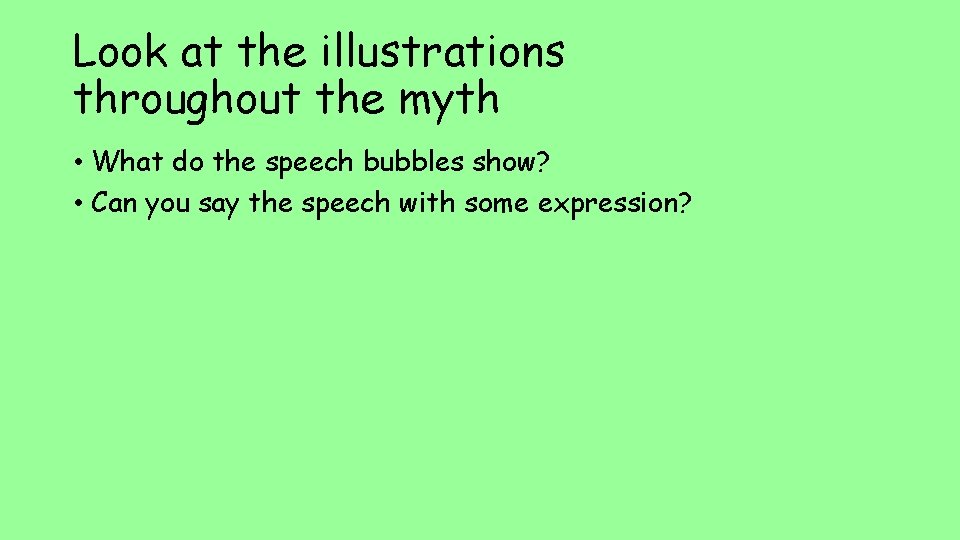 Look at the illustrations throughout the myth

• What do the speech bubbles show?
• Can you say the speech with some expression?